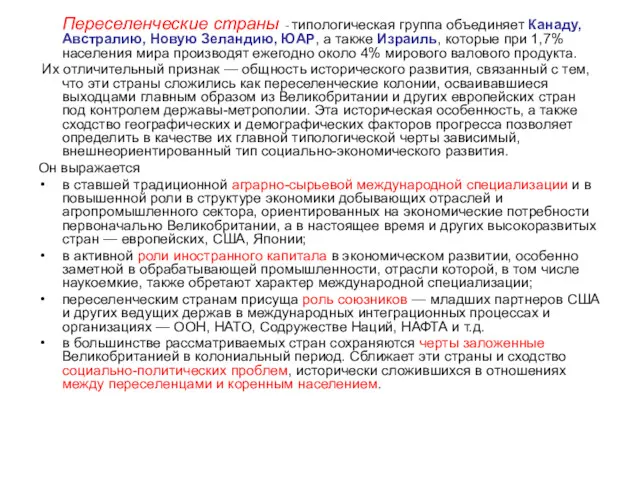 Переселенческие страны - типологическая группа объединяет Канаду, Австралию, Новую Зеландию, ЮАР, а также Израиль, которые при 1,7% населения мира производят ежегодно около 4% мирового валового продукта.

Их отличительный признак — общность исторического развития, связанный с тем, что эти страны сложились как переселенческие колонии, осваивавшиеся выходцами главным образом из Великобритании и других европейских стран под контролем державы-метрополии. Эта историческая особенность, а также сходство географических и демографических факторов прогресса позволяет определить в качестве их главной типологической черты зависимый, внешнеориентированный тип социально-экономического развития.

Он выражается

• в ставшей традиционной аграрно-сырьевой международной специализации и в повышенной роли в структуре экономики добывающих отраслей и агропромышленного сектора, ориентированных на экономические потребности первоначально Великобритании, а в настоящее время и других высокоразвитых стран — европейских, США, Японии;

• в активной роли иностранного капитала в экономическом развитии, особенно заметной в обрабатывающей промышленности, отрасли которой, в том числе наукоемкие, также обретают характер международной специализации;

• переселенческим странам присуща роль союзников — младших партнеров США и других ведущих держав в международных интеграционных процессах и организациях — ООН, НАТО, Содружестве Наций, НАФТА и т.д.

• в большинстве рассматриваемых стран сохраняются черты заложенные Великобританией в колониальный период. Сближает эти страны и сходство социально-политических проблем, исторически сложившихся в отношениях между переселенцами и коренным населением.